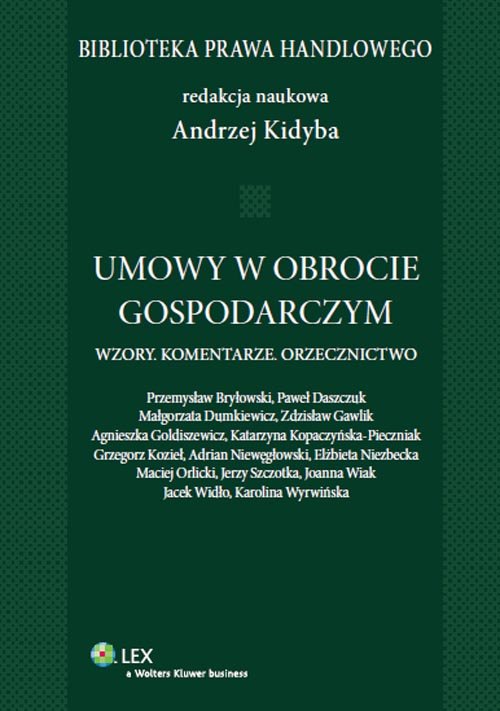 BIBLIOTEKA PRAWA HANDLOWEGO

redakcja naukowa
Andrzej Kidyba

UMOWY W OBROCIE GOSPODARCZYM

WZORY. KOMENTARZE. ORZECZNICTWO

Przemysław Bryłowski, Paweł Daszczuk
Małgorzata Dumkiewicz, Zdzisław Gawlik
Agnieszka Goldiszewicz, Katarzyna Kopaczyńska-Pieczniak
Grzegorz Kozieł, Adrian Niewęgłowski, Elżbieta Niezbecka
Maciej Orlicki, Jerzy Szczotka, Joanna Wiak
Jacek Widło, Karolina Wyrwińska

LEX
a Wolters Kluwer business